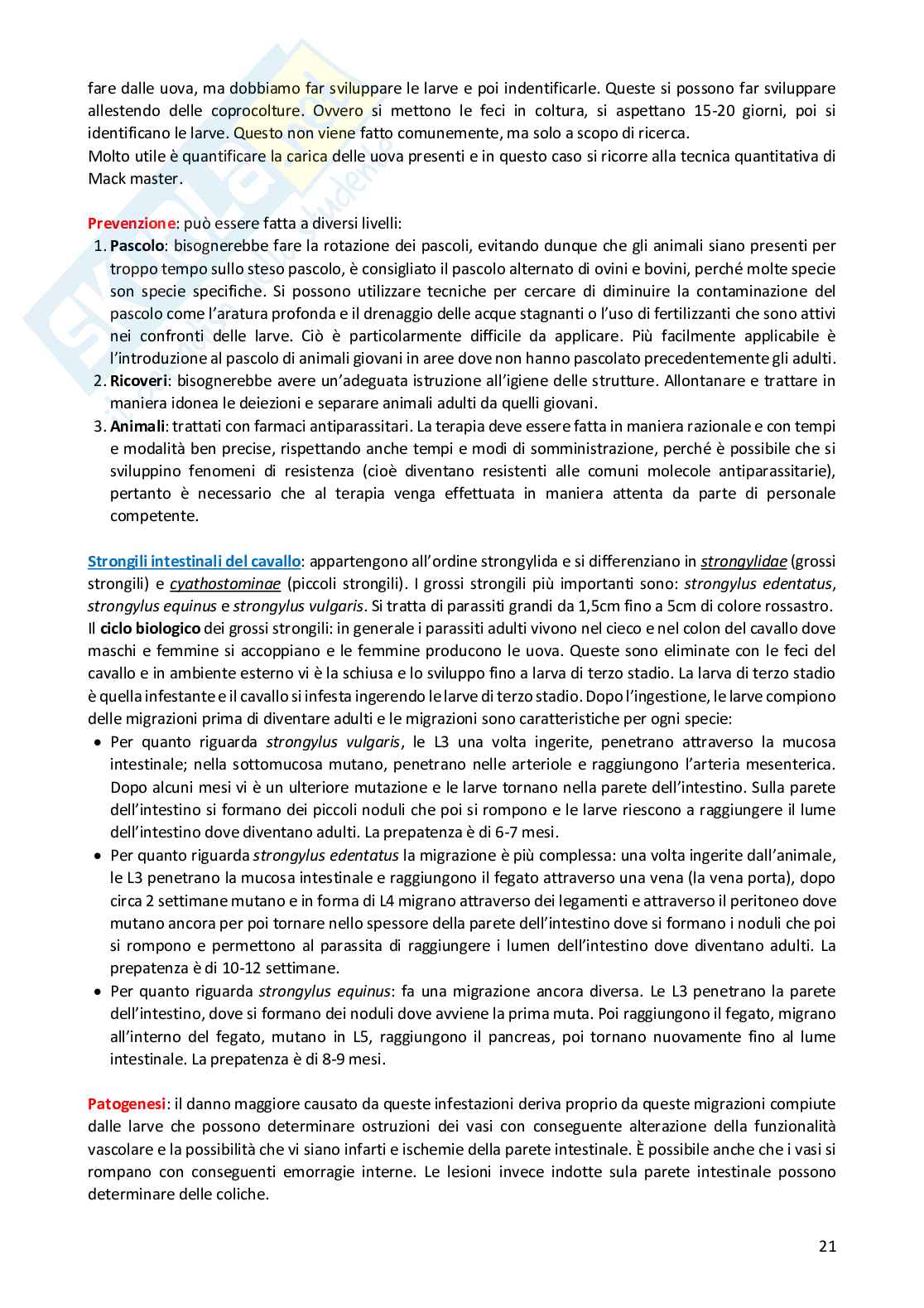 fare dalle uova, ma dobbiamo far sviluppare le larve e poi indentificarle. Queste si possono far sviluppare allestendo delle coprocolture. Ovvero si mettono le feci in coltura, si aspettano 15-20 giorni, poi si identificano le larve. Questo non viene fatto comunemente, ma solo a scopo di ricerca.
Molto utile è quantificare la carica delle uova presenti e in questo caso si ricorre alla tecnica quantitativa di Mack master.

Prevenzione: può essere fatta a diversi livelli:
1. Pascolo: bisognerebbe fare la rotazione dei pascoli, evitando dunque che gli animali siano presenti per troppo tempo sullo steso pascolo, è consigliato il pascolo alternato di ovini e bovini, perché molte specie son specie specifiche. Si possono utilizzare tecniche per cercare di diminuire la contaminazione del pascolo come l'aratura profonda e il drenaggio delle acque stagnanti o l'uso di fertilizzanti che sono attivi nei confronti delle larve. Ciò è particolarmente difficile da applicare. Più facilmente applicabile è l'introduzione al pascolo di animali giovani in aree dove non hanno pascolato precedentemente gli adulti.
2. Ricoveri: bisognerebbe avere un'adeguata istruzione all'igiene delle strutture. Allontanare e trattare in maniera idonea le deiezioni e separare animali adulti da quelli giovani.
3. Animali: trattati con farmaci antiparassitari. La terapia deve essere fatta in maniera razionale e con tempi e modalità ben precise, rispettando anche tempi e modi di somministrazione, perché è possibile che si sviluppino fenomeni di resistenza (cioè diventano resistenti alle comuni molecole antiparassitarie), pertanto è necessario che al terapia venga effettuata in maniera attenta da parte di personale competente.

Strongili intestinali del cavallo: appartengono all'ordine strongylida e si differenziano in strongylidae (grossi strongili) e cyathostominae (piccoli strongili). I grossi strongili più importanti sono: strongylus edentatus, strongylus equinus e strongylus vulgaris. Si tratta di parassiti grandi da 1,5cm fino a 5cm di colore rossastro.
Il ciclo biologico dei grossi strongili: in generale i parassiti adulti vivono nel cieco e nel colon del cavallo dove maschi e femmine si accoppiano e le femmine producono le uova. Queste sono eliminate con le feci del cavallo e in ambiente esterno vi è la schiusa e lo sviluppo fino a larva di terzo stadio. La larva di terzo stadio è quella infestante e il cavallo si infesta ingerendo le larve di terzo stadio. Dopo l'ingestione, le larve compiono delle migrazioni prima di diventare adulti e le migrazioni sono caratteristiche per ogni specie:
• Per quanto riguarda strongylus vulgaris, le L3 una volta ingerite, penetrano attraverso la mucosa intestinale; nella sottomucosa mutano, penetrano nelle arteriole e raggiungono l'arteria mesenterica. Dopo alcuni mesi vi è un ulteriore mutazione e le larve tornano nella parete dell'intestino. Sulla parete dell'intestino si formano dei piccoli noduli che poi si rompono e le larve riescono a raggiungere il lume dell'intestino dove diventano adulti. La prepatenza è di 6-7 mesi.
• Per quanto riguarda strongylus edentatus la migrazione è più complessa: una volta ingerite dall'animale, le L3 penetrano la mucosa intestinale e raggiungono il fegato attraverso una vena (la vena porta), dopo circa 2 settimane mutano e in forma di L4 migrano attraverso dei legamenti e attraverso il peritoneo dove mutano ancora per poi tornare nello spessore della parete dell'intestino dove si formano i noduli che poi si rompono e permettono al parassita di raggiungere i lumen dell'intestino dove diventano adulti. La prepatenza è di 10-12 settimane.
• Per quanto riguarda strongylus equinus: fa una migrazione ancora diversa. Le L3 penetrano la parete dell'intestino, dove si formano dei noduli dove avviene la prima muta. Poi raggiungono il fegato, migrano all'interno del fegato, mutano in L5, raggiungono il pancreas, poi tornano nuovamente fino al lume intestinale. La prepatenza è di 8-9 mesi.

Patogenesi: il danno maggiore causato da queste infestazioni deriva proprio da queste migrazioni compiute dalle larve che possono determinare ostruzioni dei vasi con conseguente alterazione della funzionalità vascolare e la possibilità che vi siano infarti e ischemie della parete intestinale. È possibile anche che i vasi si rompano con conseguenti emorragie interne. Le lesioni invece indotte sula parete intestinale possono determinare delle coliche.

21